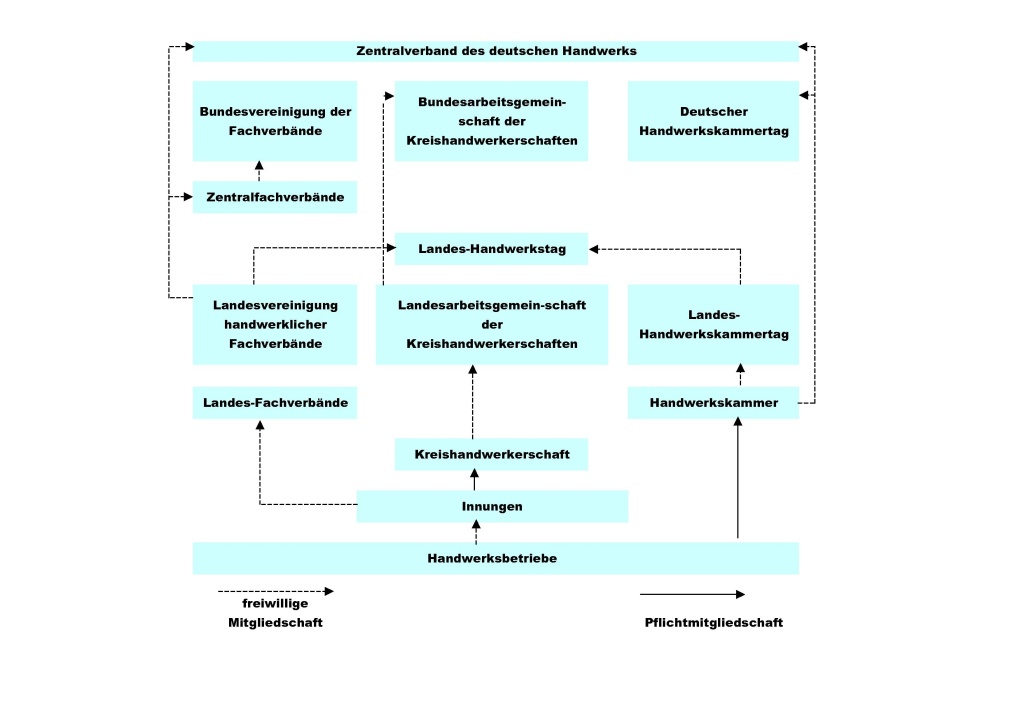 Zentralverband des deutschen Handwerks

Bundesvereinigung der Fachverbände

Bundesarbeitsgemeinschaft der Kreishandwerkerschaften

Deutscher Handwerkskammertag

Zentralfachverbände

Landes-Handwerkstag

Landesvereinigung handwerklicher Fachverbände

Landesarbeitsgemein-schaft der Kreishandwerkerschaften

Landes-Handwerkskammertag

Landes-Fachverbände

Handwerkskammer

Kreishandwerkerschaft

Innungen

Handwerksbetriebe

freiwillige Mitgliedschaft

Pflichtmitgliedschaft